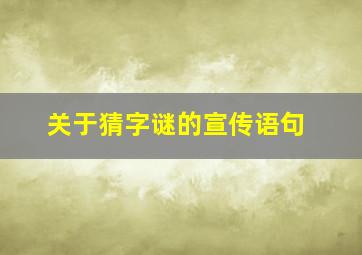 关于猜字谜的宣传语句